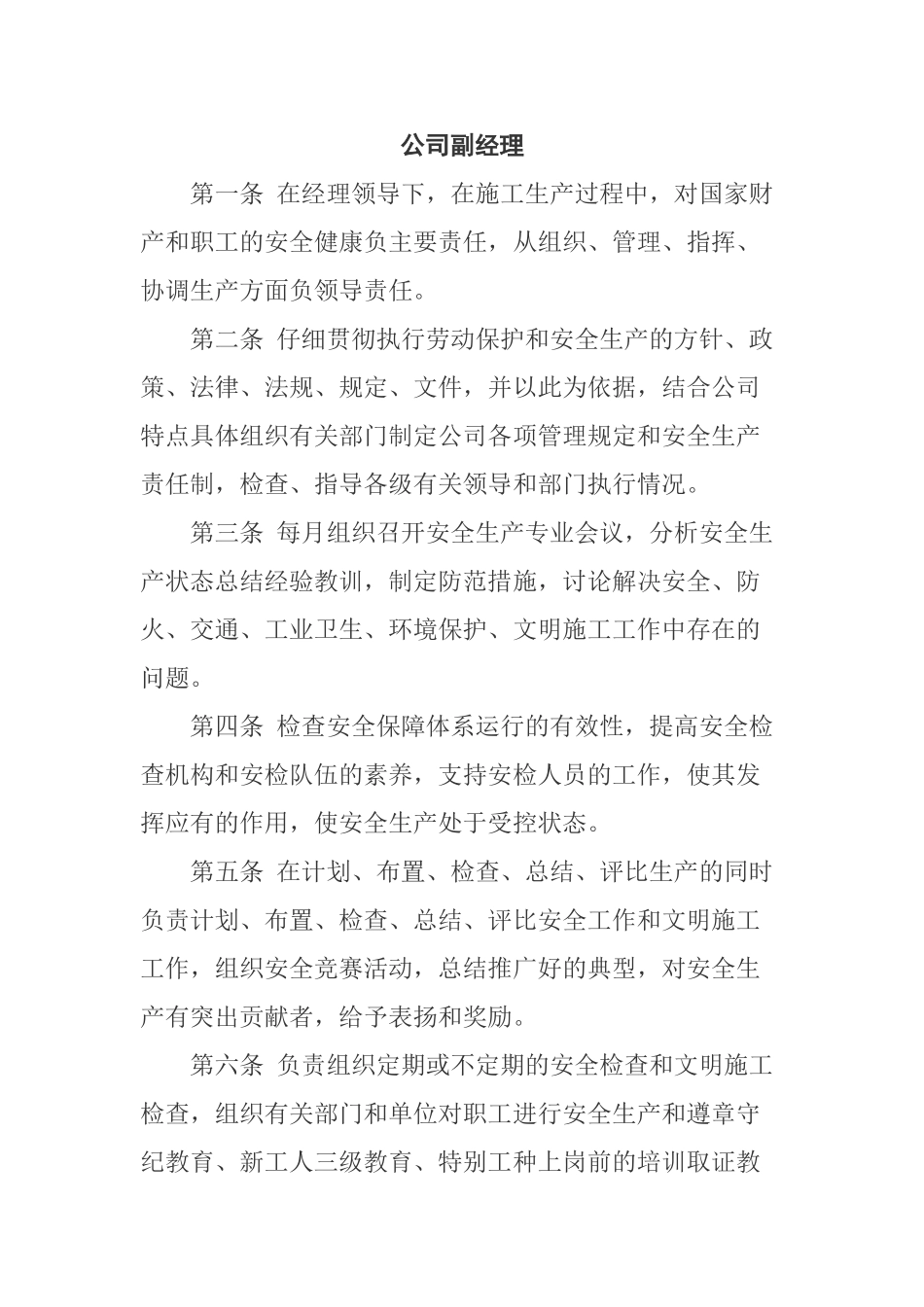 公司副经理

第一条 在经理领导下，在施工生产过程中，对国家财产和职工的安全健康负主要责任，从组织、管理、指挥、协调生产方面负领导责任。

第二条 仔细贯彻执行劳动保护和安全生产的方针、政策、法律、法规、规定、文件，并以此为依据，结合公司特点具体组织有关部门制定公司各项管理规定和安全生产责任制，检查、指导各级有关领导和部门执行情况。

第三条 每月组织召开安全生产专业会议，分析安全生产状态总结经验教训，制定防范措施，讨论解决安全、防火、交通、工业卫生、环境保护、文明施工工作中存在的问题。

第四条 检查安全保障体系运行的有效性，提高安全检查机构和安检队伍的素养，支持安检人员的工作，使其发挥应有的作用，使安全生产处于受控状态。

第五条 在计划、布置、检查、总结、评比生产的同时负责计划、布置、检查、总结、评比安全工作和文明施工工作，组织安全竞赛活动，总结推广好的典型，对安全生产有突出贡献者，给予表扬和奖励。

第六条 负责组织定期或不定期的安全检查和文明施工检查，组织有关部门和单位对职工进行安全生产和遵章守纪教育、新工人三级教育、特别工种上岗前的培训取证教